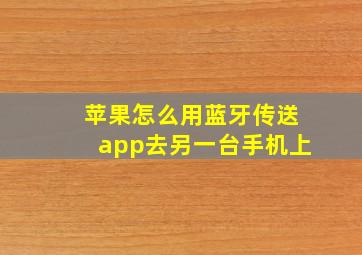 苹果怎么用蓝牙传送app去另一台手机上